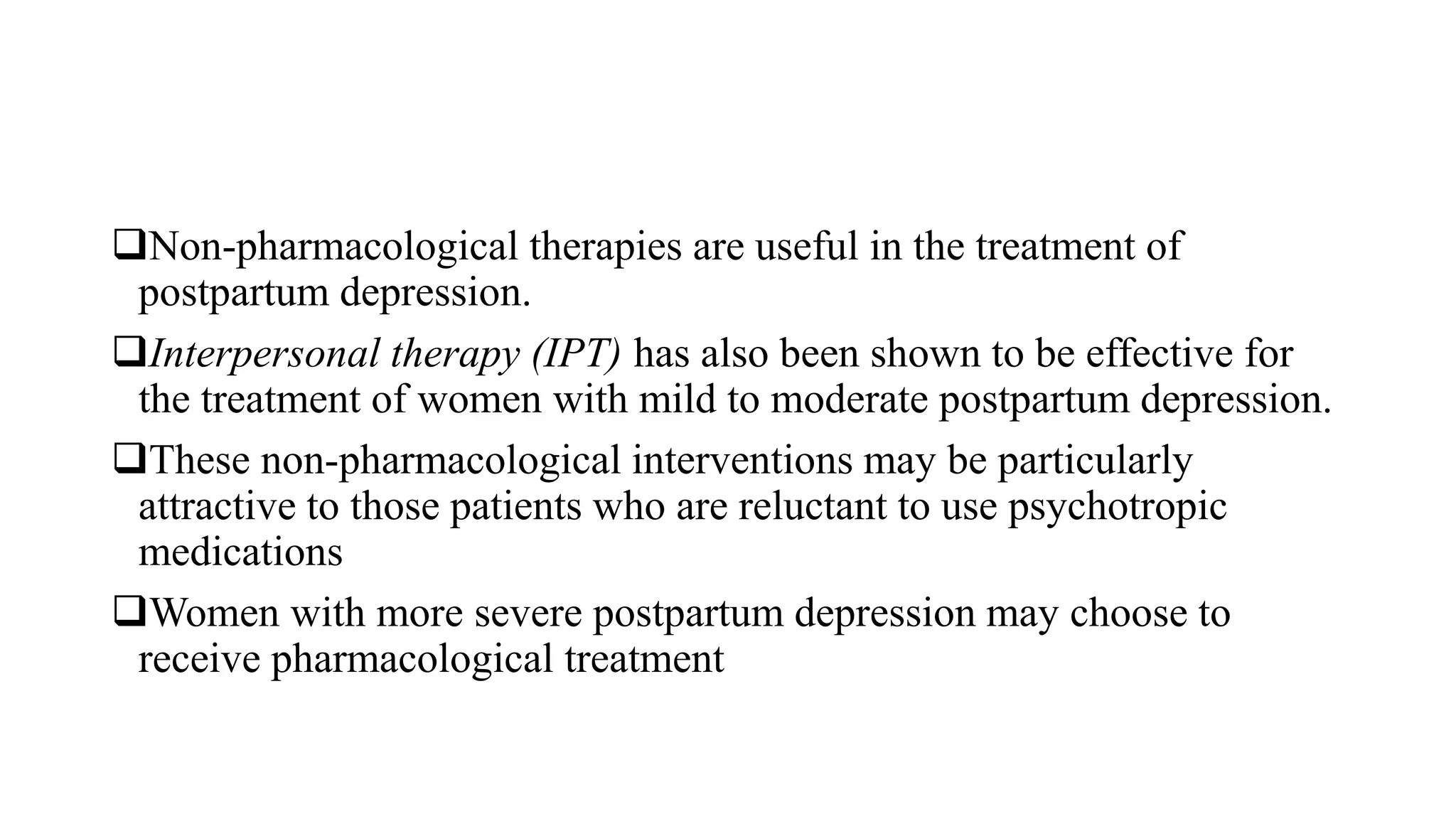 ❑Non-pharmacological therapies are useful in the treatment of postpartum depression.

❑Interpersonal therapy (IPT) has also been shown to be effective for the treatment of women with mild to moderate postpartum depression.

❑These non-pharmacological interventions may be particularly attractive to those patients who are reluctant to use psychotropic medications

❑Women with more severe postpartum depression may choose to receive pharmacological treatment